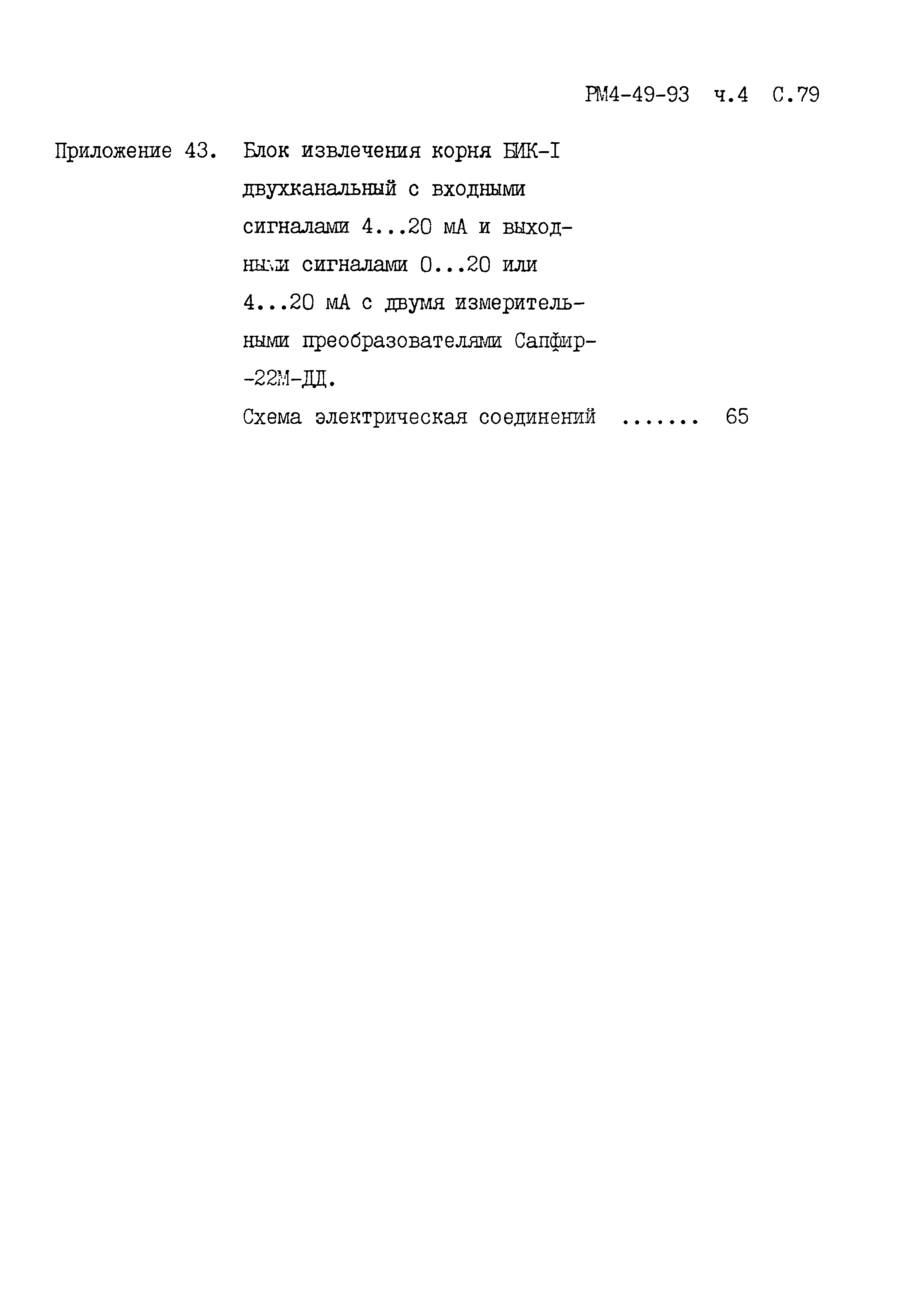 РМ4-49-93 ч.4 С.79

Приложение 43. Блок извлечения корня БИК-I двухканальный с входными сигналами 4...20 мА и выходными сигналами 0...20 или 4...20 мА с двумя измерительными преобразователями Сапфир-22М-ДД.

Схема электрическая соединений ....... 65